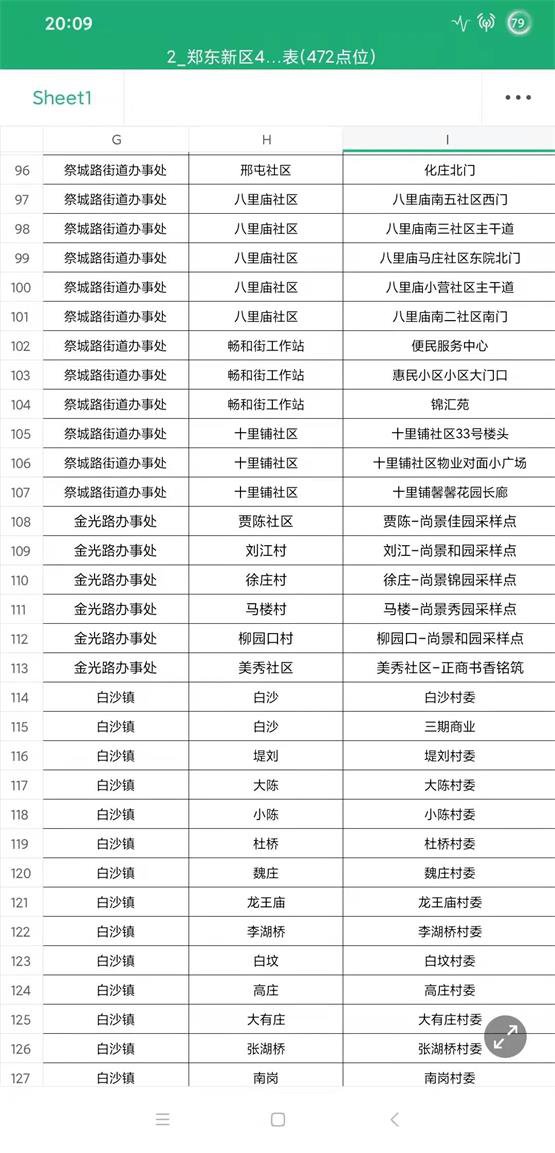 20:09 79

2_郑东新区4...表(472点位)

Sheet1 •••

| | G | H | I |
|---|---|---|---|
| 96 | 祭城路街道办事处 | 邢屯社区 | 化庄北门 |
| 97 | 祭城路街道办事处 | 八里庙社区 | 八里庙南五社区西门 |
| 98 | 祭城路街道办事处 | 八里庙社区 | 八里庙南三社区主干道 |
| 99 | 祭城路街道办事处 | 八里庙社区 | 八里庙马庄社区东院北门 |
| 100 | 祭城路街道办事处 | 八里庙社区 | 八里庙小营社区主干道 |
| 101 | 祭城路街道办事处 | 八里庙社区 | 八里庙南二社区南门 |
| 102 | 祭城路街道办事处 | 畅和街工作站 | 便民服务中心 |
| 103 | 祭城路街道办事处 | 畅和街工作站 | 惠民小区小区大门口 |
| 104 | 祭城路街道办事处 | 畅和街工作站 | 锦汇苑 |
| 105 | 祭城路街道办事处 | 十里铺社区 | 十里铺社区33号楼头 |
| 106 | 祭城路街道办事处 | 十里铺社区 | 十里铺社区物业对面小广场 |
| 107 | 祭城路街道办事处 | 十里铺社区 | 十里铺馨馨花园长廊 |
| 108 | 金光路办事处 | 贾陈社区 | 贾陈-尚景佳园采样点 |
| 109 | 金光路办事处 | 刘江村 | 刘江-尚景和园采样点 |
| 110 | 金光路办事处 | 徐庄村 | 徐庄-尚景锦园采样点 |
| 111 | 金光路办事处 | 马楼村 | 马楼-尚景秀园采样点 |
| 112 | 金光路办事处 | 柳园口村 | 柳园口-尚景和园采样点 |
| 113 | 金光路办事处 | 美秀社区 | 美秀社区-正商书香铭筑 |
| 114 | 白沙镇 | 白沙 | 白沙村委 |
| 115 | 白沙镇 | 白沙 | 三期商业 |
| 116 | 白沙镇 | 堤刘 | 堤刘村委 |
| 117 | 白沙镇 | 大陈 | 大陈村委 |
| 118 | 白沙镇 | 小陈 | 小陈村委 |
| 119 | 白沙镇 | 杜桥 | 杜桥村委 |
| 120 | 白沙镇 | 魏庄 | 魏庄村委 |
| 121 | 白沙镇 | 龙王庙 | 龙王庙村委 |
| 122 | 白沙镇 | 李湖桥 | 李湖桥村委 |
| 123 | 白沙镇 | 白坟 | 白坟村委 |
| 124 | 白沙镇 | 高庄 | 高庄村委 |
| 125 | 白沙镇 | 大有庄 | 大有庄村委 |
| 126 | 白沙镇 | 张湖桥 | 张湖桥村委 |
| 127 | 白沙镇 | 南岗 | 南岗村委 |